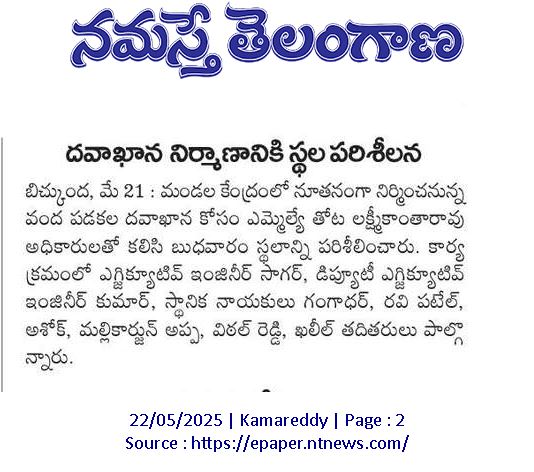 నమస్తే తెలంగాణ

దవాఖాన నిర్మాణానికి స్థల పరిశీలన

బిచ్కుంద, మే 21 : మండల కేంద్రంలో నూతనంగా నిర్మించనున్న వంద పడకల దవాఖాన కోసం ఎమ్మెల్యే తోట లక్ష్మీకాంతారావు అధికారులతో కలిసి బుధవారం స్థలాన్ని పరిశీలించారు. కార్యక్రమంలో ఎగ్జిక్యూటివ్ ఇంజినీర్ సాగర్, డిప్యూటీ ఎగ్జిక్యూటివ్ ఇంజినీర్ కుమార్, స్థానిక నాయకులు గంగాధర్, రవి పటేల్, అశోక్, మల్లికార్జున్ అప్ప, విఠల్ రెడ్డి, ఖలీల్ తదితరులు పాల్గొన్నారు.

22/05/2025 | Kamareddy | Page : 2
Source : https://epaper.ntnews.com/